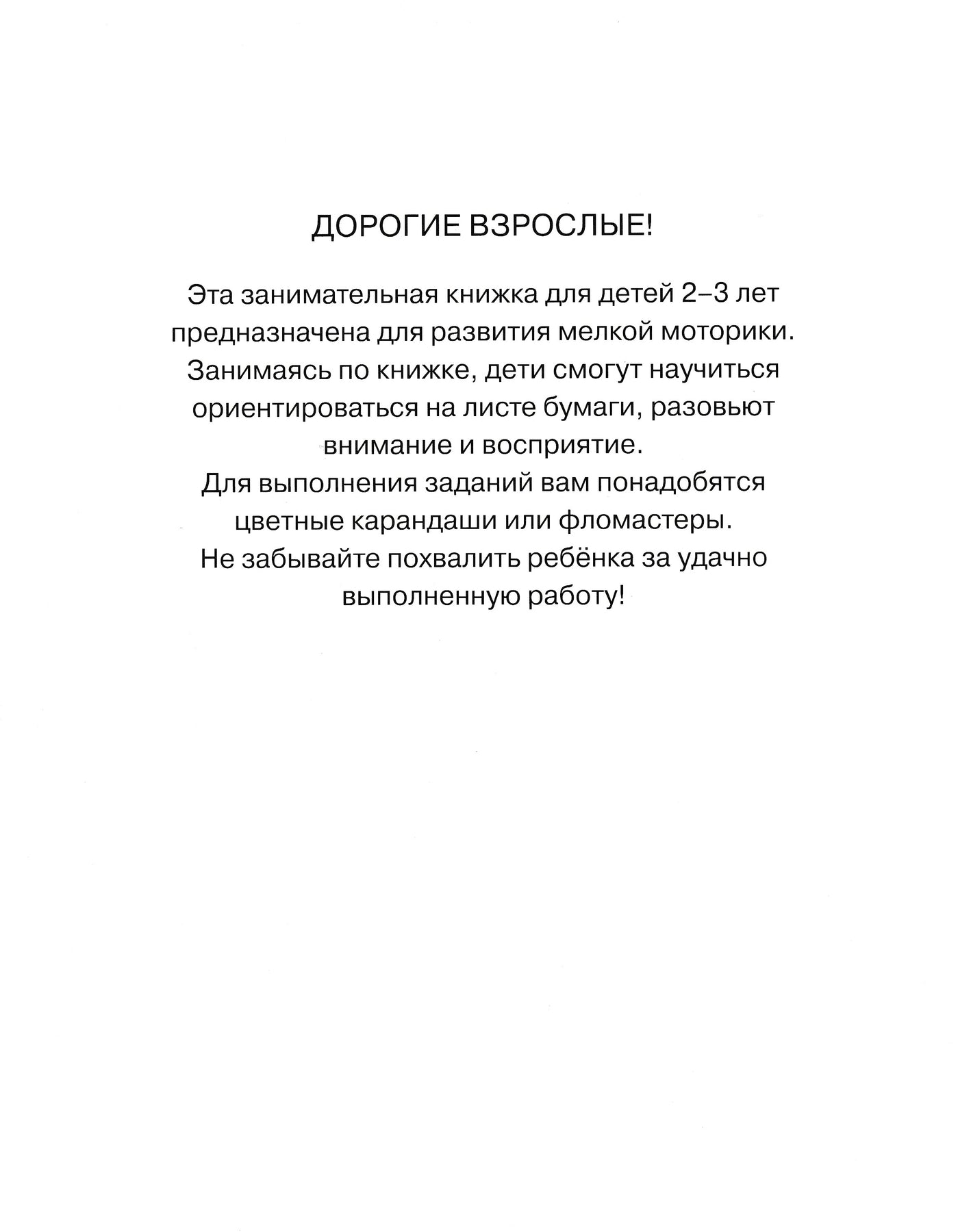 ДОРОГИЕ ВЗРОСЛЫЕ!

Эта занимательная книжка для детей 2–3 лет предназначена для развития мелкой моторики.
Занимаясь по книжке, дети смогут научиться ориентироваться на листе бумаги, разовьют внимание и восприятие.
Для выполнения заданий вам понадобятся цветные карандаши или фломастеры.
Не забывайте похвалить ребёнка за удачно выполненную работу!